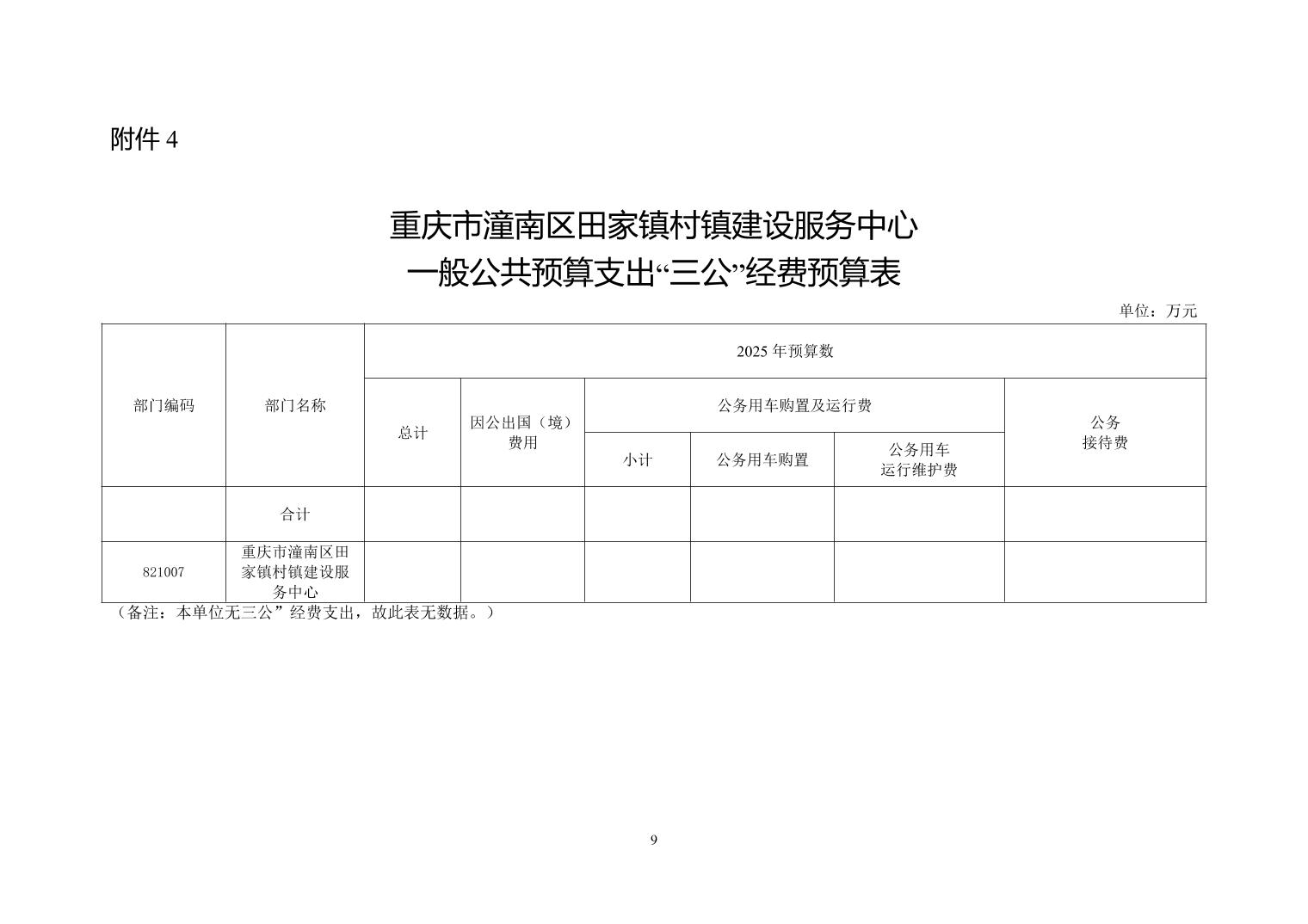 附件 4

重庆市潼南区田家镇村镇建设服务中心
一般公共预算支出“三公”经费预算表

单位：万元

| 部门编码 | 部门名称 | 2025 年预算数 | | | | | |
|---|---|---|---|---|---|---|---|
| | | 总计 | 因公出国（境）费用 | 公务用车购置及运行费 | | | 公务接待费 |
| | | | | 小计 | 公务用车购置 | 公务用车运行维护费 | |
| | 合计 | | | | | | |
| 821007 | 重庆市潼南区田家镇村镇建设服务中心 | | | | | | |

（备注：本单位无三公”经费支出，故此表无数据。）

9